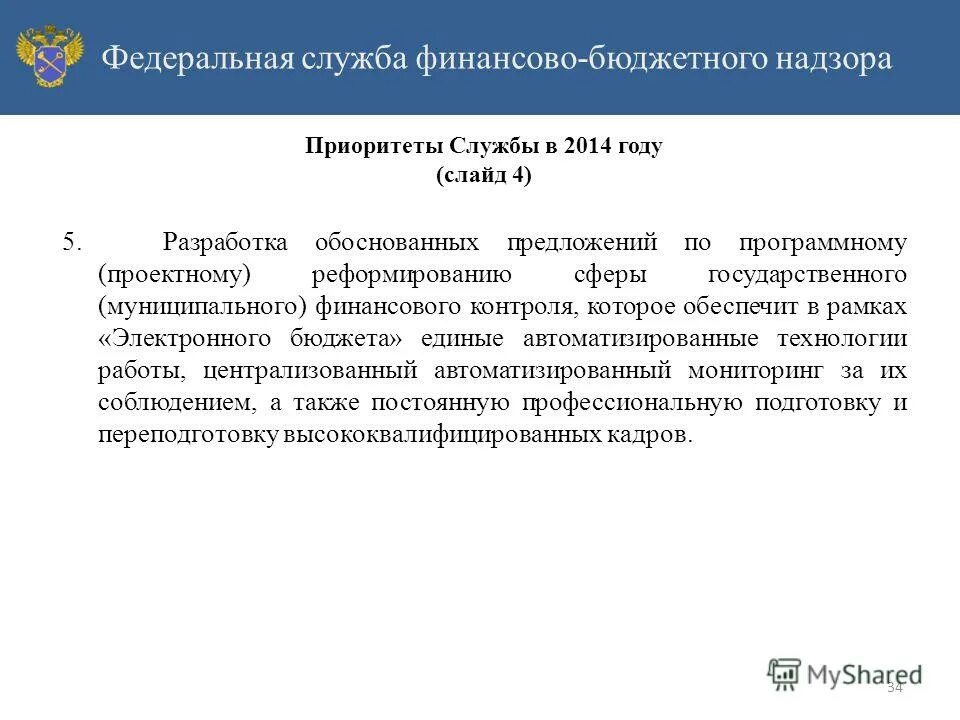 Федеральная служба финансово-бюджетного надзора

Приоритеты Службы в 2014 году
(слайд 4)

5. Разработка обоснованных предложений по программному (проектному) реформированию сферы государственного (муниципального) финансового контроля, которое обеспечит в рамках «Электронного бюджета» единые автоматизированные технологии работы, централизованный автоматизированный мониторинг за их соблюдением, а также постоянную профессиональную подготовку и переподготовку высококвалифицированных кадров.

MyShared

34